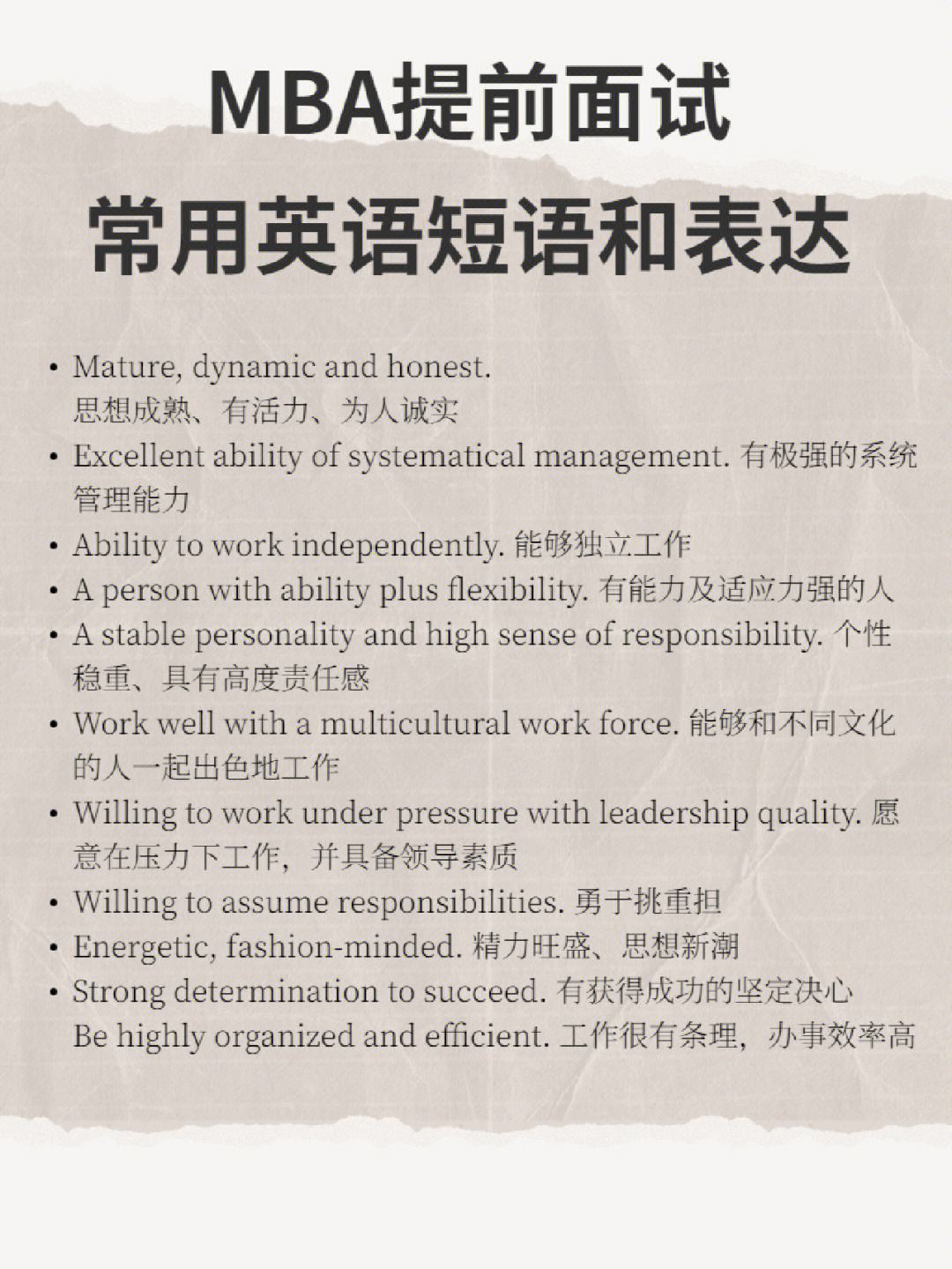 MBA提前面试
常用英语短语和表达

• Mature, dynamic and honest.
思想成熟、有活力、为人诚实
• Excellent ability of systematical management. 有极强的系统管理能力
• Ability to work independently. 能够独立工作
• A person with ability plus flexibility. 有能力及适应力强的人
• A stable personality and high sense of responsibility. 个性稳重、具有高度责任感
• Work well with a multicultural work force. 能够和不同文化的人一起出色地工作
• Willing to work under pressure with leadership quality. 愿意在压力下工作，并具备领导素质
• Willing to assume responsibilities. 勇于挑重担
• Energetic, fashion-minded. 精力旺盛、思想新潮
• Strong determination to succeed. 有获得成功的坚定决心
Be highly organized and efficient. 工作很有条理，办事效率高